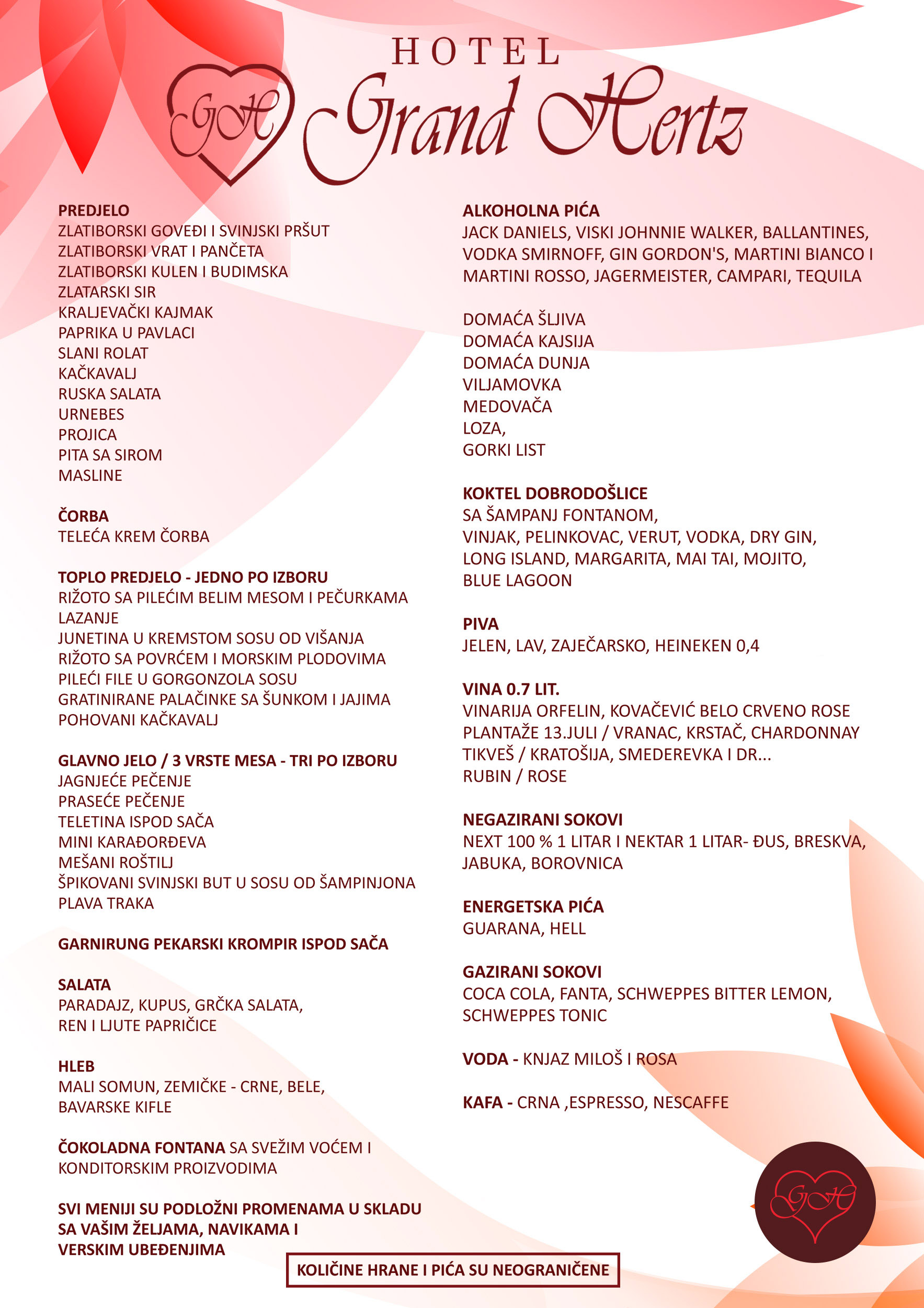 HOTEL
GH Grand Hertz

PREDJELO
ZLATIBORSKI GOVEĐI I SVINJSKI PRŠUT
ZLATIBORSKI VRAT I PANČETA
ZLATIBORSKI KULEN I BUDIMSKA
ZLATARSKI SIR
KRALJEVAČKI KAJMAK
PAPRIKA U PAVLACI
SLANI ROLAT
KAČKAVALJ
RUSKA SALATA
URNEBES
PROJICA
PITA SA SIROM
MASLINE

ČORBA
TELEĆA KREM ČORBA

TOPLO PREDJELO - JEDNO PO IZBORU
RIŽOTO SA PILEĆIM BELIM MESOM I PEČURKAMA
LAZANJE
JUNETINA U KREMSTOM SOSU OD VIŠANJA
RIŽOTO SA POVRĆEM I MORSKIM PLODOVIMA
PILEĆI FILE U GORGONZOLA SOSU
GRATINIRANE PALAČINKE SA ŠUNKOM I JAJIMA
POHOVANI KAČKAVALJ

GLAVNO JELO / 3 VRSTE MESA - TRI PO IZBORU
JAGNJEĆE PEČENJE
PRASEĆE PEČENJE
TELETINA ISPOD SAČA
MINI KARAĐORĐEVA
MEŠANI ROŠTILJ
ŠPIKOVANI SVINJSKI BUT U SOSU OD ŠAMPINJONA
PLAVA TRAKA

GARNIRUNG PEKARSKI KROMPIR ISPOD SAČA

SALATA
PARADAJZ, KUPUS, GRČKA SALATA,
REN I LJUTE PAPRIČICE

HLEB
MALI SOMUN, ZEMIČKE - CRNE, BELE,
BAVARSKE KIFLE

ČOKOLADNA FONTANA SA SVEŽIM VOĆEM I KONDITORSKIM PROIZVODIMA

SVI MENIJI SU PODLOŽNI PROMENAMA U SKLADU SA VAŠIM ŽELJAMA, NAVIKAMA I VERSKIM UBEĐENJIMA

ALKOHOLNA PIĆA
JACK DANIELS, VISKI JOHNNIE WALKER, BALLANTINES, VODKA SMIRNOFF, GIN GORDON'S, MARTINI BIANCO I MARTINI ROSSO, JAGERMEISTER, CAMPARI, TEQUILA

DOMAĆA ŠLJIVA
DOMAĆA KAJSIJA
DOMAĆA DUNJA
VILJAMOVKA
MEDOVAČA
LOZA,
GORKI LIST

KOKTEL DOBRODOŠLICE
SA ŠAMPANJ FONTANOM,
VINJAK, PELINKOVAC, VERUT, VODKA, DRY GIN,
LONG ISLAND, MARGARITA, MAI TAI, MOJITO,
BLUE LAGOON

PIVA
JELEN, LAV, ZAJEČARSKO, HEINEKEN 0,4

VINA 0.7 LIT.
VINARIJA ORFELIN, KOVAČEVIĆ BELO CRVENO ROSE
PLANTAŽE 13.JULI / VRANAC, KRSTAČ, CHARDONNAY
TIKVEŠ / KRATOŠIJA, SMEDEREVKA I DR...
RUBIN / ROSE

NEGAZIRANI SOKOVI
NEXT 100 % 1 LITAR I NEKTAR 1 LITAR- ĐUS, BRESKVA, JABUKA, BOROVNICA

ENERGETSKA PIĆA
GUARANA, HELL

GAZIRANI SOKOVI
COCA COLA, FANTA, SCHWEPPES BITTER LEMON, SCHWEPPES TONIC

VODA - KNJAZ MILOŠ I ROSA

KAFA - CRNA ,ESPRESSO, NESCAFFE

GH

KOLIČINE HRANE I PIĆA SU NEOGRANIČENE